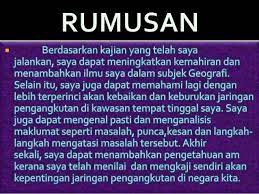 RUMUSAN

Berdasarkan kajian yang telah saya jalankan, saya dapat meningkatkan kemahiran dan menambahkan ilmu saya dalam subjek Geografi. Selain itu, saya juga dapat memahami lagi dengan lebih terperinci akan kebaikan dan keburukan jaringan pengangkutan di kawasan tempat tinggal saya. Saya juga dapat mengenal pasti dan menganalisis maklumat seperti masalah, punca,kesan dan langkah-langkah mengatasi masalah tersebut. Akhir sekali, saya dapat menambahkan pengetahuan am kerana saya telah menilai dan mengkaji sendiri akan kepentingan jaringan pengangkutan di negara kita.